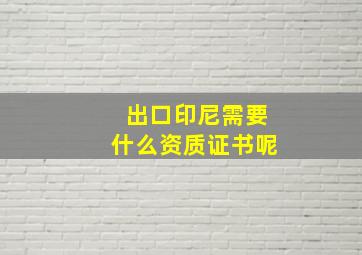 出口印尼需要
什么资质证书呢